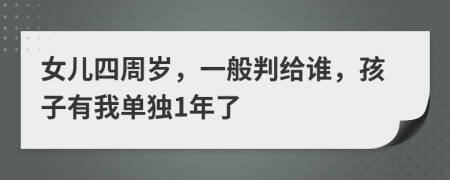 女儿四周岁，一般判给谁，孩子有我单独1年了